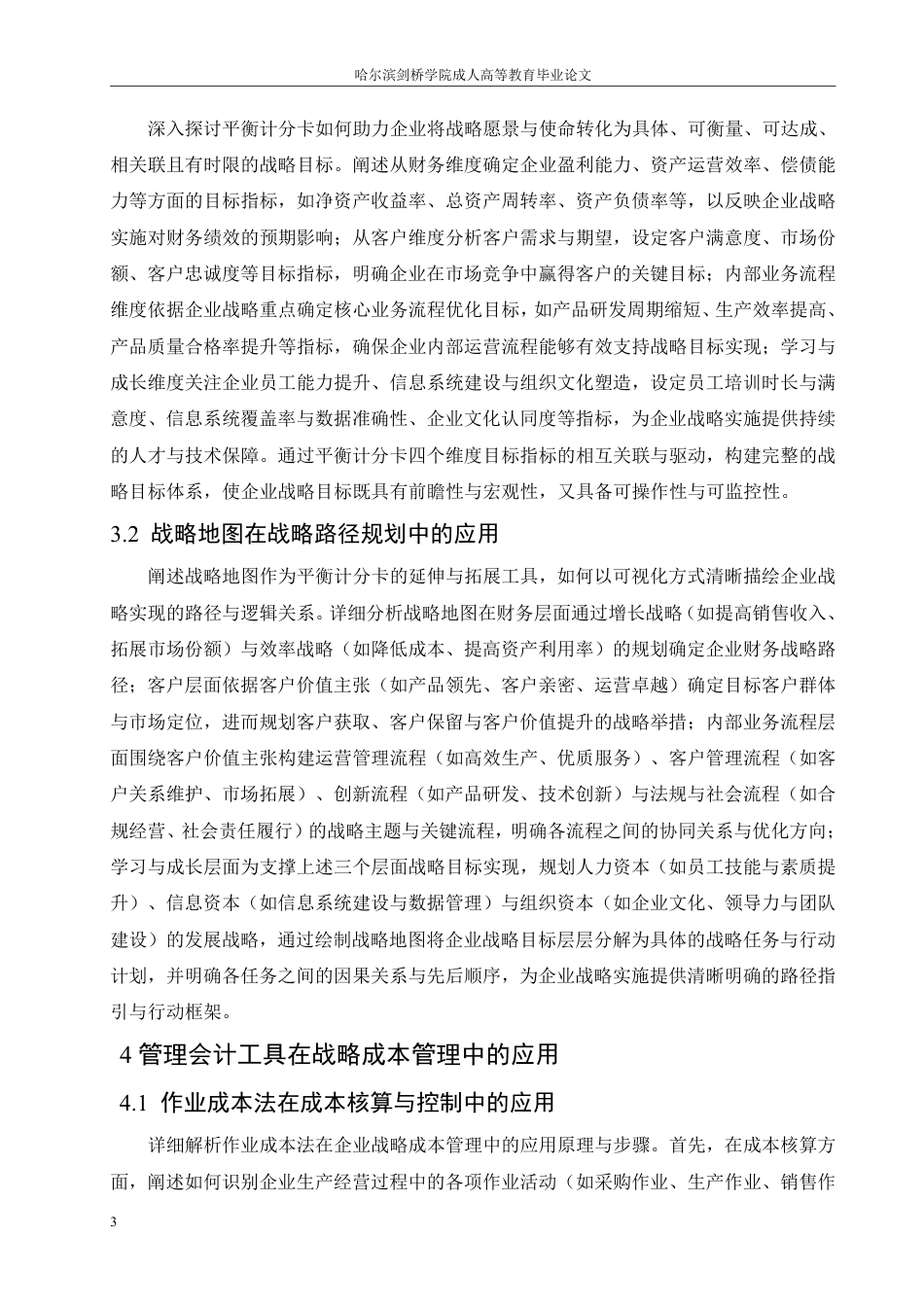 哈尔滨剑桥学院成人高等教育毕业论文

深入探讨平衡计分卡如何助力企业将战略愿景与使命转化为具体、可衡量、可达成、相关联且有时限的战略目标。阐述从财务维度确定企业盈利能力、资产运营效率、偿债能力等方面的目标指标，如净资产收益率、总资产周转率、资产负债率等，以反映企业战略实施对财务绩效的预期影响；从客户维度分析客户需求与期望，设定客户满意度、市场份额、客户忠诚度等目标指标，明确企业在市场竞争中赢得客户的关键目标；内部业务流程维度依据企业战略重点确定核心业务流程优化目标，如产品研发周期缩短、生产效率提高、产品质量合格率提升等指标，确保企业内部运营流程能够有效支持战略目标实现；学习与成长维度关注企业员工能力提升、信息系统建设与组织文化塑造，设定员工培训时长与满意度、信息系统覆盖率与数据准确性、企业文化认同度等指标，为企业战略实施提供持续的人才与技术保障。通过平衡计分卡四个维度目标指标的相互关联与驱动，构建完整的战略目标体系，使企业战略目标既具有前瞻性与宏观性，又具备可操作性与可监控性。

3.2 战略地图在战略路径规划中的应用

阐述战略地图作为平衡计分卡的延伸与拓展工具，如何以可视化方式清晰描绘企业战略实现的路径与逻辑关系。详细分析战略地图在财务层面通过增长战略（如提高销售收入、拓展市场份额）与效率战略（如降低成本、提高资产利用率）的规划确定企业财务战略路径；客户层面依据客户价值主张（如产品领先、客户亲密、运营卓越）确定目标客户群体与市场定位，进而规划客户获取、客户保留与客户价值提升的战略举措；内部业务流程层面围绕客户价值主张构建运营管理流程（如高效生产、优质服务）、客户管理流程（如客户关系维护、市场拓展）、创新流程（如产品研发、技术创新）与法规与社会流程（如合规经营、社会责任履行）的战略主题与关键流程，明确各流程之间的协同关系与优化方向；学习与成长层面为支撑上述三个层面战略目标实现，规划人力资本（如员工技能与素质提升）、信息资本（如信息系统建设与数据管理）与组织资本（如企业文化、领导力与团队建设）的发展战略，通过绘制战略地图将企业战略目标层层分解为具体的战略任务与行动计划，并明确各任务之间的因果关系与先后顺序，为企业战略实施提供清晰明确的路径指引与行动框架。

4 管理会计工具在战略成本管理中的应用

4.1 作业成本法在成本核算与控制中的应用

详细解析作业成本法在企业战略成本管理中的应用原理与步骤。首先，在成本核算方面，阐述如何识别企业生产经营过程中的各项作业活动（如采购作业、生产作业、销售作

3